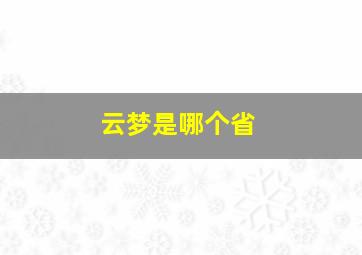 云梦是哪个省